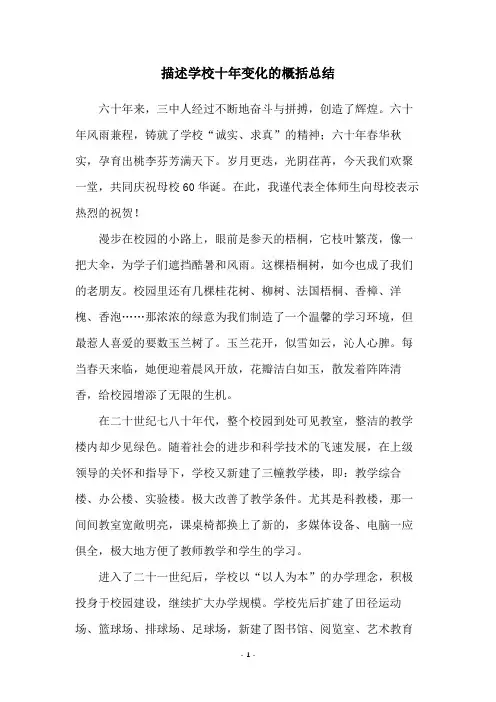 描述学校十年变化的概括总结

六十年来，三中人经过不断地奋斗与拼搏，创造了辉煌。六十年风雨兼程，铸就了学校“诚实、求真”的精神；六十年春华秋实，孕育出桃李芬芳满天下。岁月更迭，光阴荏苒，今天我们欢聚一堂，共同庆祝母校60华诞。在此，我谨代表全体师生向母校表示热烈的祝贺！

漫步在校园的小路上，眼前是参天的梧桐，它枝叶繁茂，像一把大伞，为学子们遮挡酷暑和风雨。这棵梧桐树，如今也成了我们的老朋友。校园里还有几棵桂花树、柳树、法国梧桐、香樟、洋槐、香泡……那浓浓的绿意为我们制造了一个温馨的学习环境，但最惹人喜爱的要数玉兰树了。玉兰花开，似雪如云，沁人心脾。每当春天来临，她便迎着晨风开放，花瓣洁白如玉，散发着阵阵清香，给校园增添了无限的生机。

在二十世纪七八十年代，整个校园到处可见教室，整洁的教学楼内却少见绿色。随着社会的进步和科学技术的飞速发展，在上级领导的关怀和指导下，学校又新建了三幢教学楼，即：教学综合楼、办公楼、实验楼。极大改善了教学条件。尤其是科教楼，那一间间教室宽敞明亮，课桌椅都换上了新的，多媒体设备、电脑一应俱全，极大地方便了教师教学和学生的学习。

进入了二十一世纪后，学校以“以人为本”的办学理念，积极投身于校园建设，继续扩大办学规模。学校先后扩建了田径运动场、篮球场、排球场、足球场，新建了图书馆、阅览室、艺术教育

- 1 -